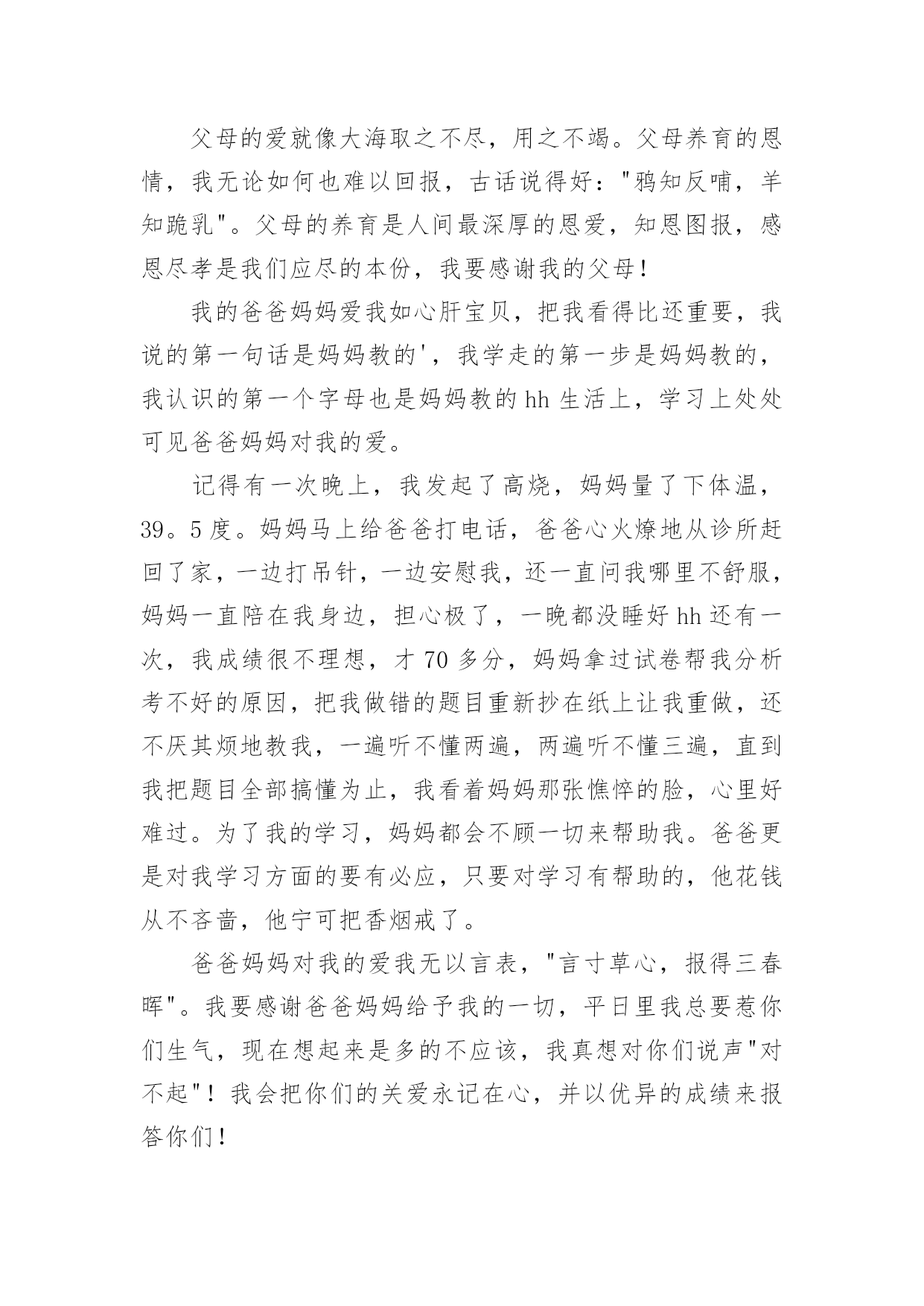 父母的爱就像大海取之不尽，用之不竭。父母养育的恩情，我无论如何也难以回报，古话说得好："鸦知反哺，羊知跪乳"。父母的养育是人间最深厚的恩爱，知恩图报，感恩尽孝是我们应尽的本份，我要感谢我的父母！

我的爸爸妈妈爱我如心肝宝贝，把我看得比还重要，我说的第一句话是妈妈教的'，我学走的第一步是妈妈教的，我认识的第一个字母也是妈妈教的 hh 生活上，学习上处处可见爸爸妈妈对我的爱。

记得有一次晚上，我发起了高烧，妈妈量了下体温，39。5 度。妈妈马上给爸爸打电话，爸爸心火燎地从诊所赶回了家，一边打吊针，一边安慰我，还一直问我哪里不舒服，妈妈一直陪在我身边，担心极了，一晚都没睡好 hh 还有一次，我成绩很不理想，才 70 多分，妈妈拿过试卷帮我分析考不好的原因，把我做错的题目重新抄在纸上让我重做，还不厌其烦地教我，一遍听不懂两遍，两遍听不懂三遍，直到我把题目全部搞懂为止，我看着妈妈那张憔悴的脸，心里好难过。为了我的学习，妈妈都会不顾一切来帮助我。爸爸更是对我学习方面的要有必应，只要对学习有帮助的，他花钱从不吝啬，他宁可把香烟戒了。

爸爸妈妈对我的爱我无以言表，"言寸草心，报得三春晖"。我要感谢爸爸妈妈给予我的一切，平日里我总要惹你们生气，现在想起来是多的不应该，我真想对你们说声"对不起"！我会把你们的关爱永记在心，并以优异的成绩来报答你们！